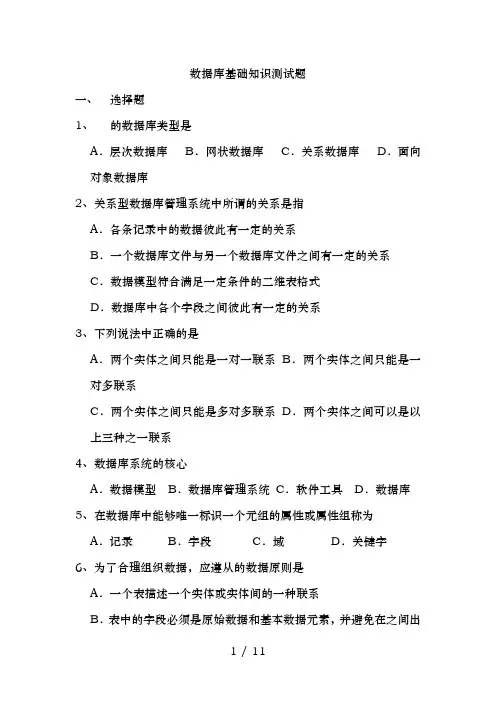 数据库基础知识测试题

一、　选择题

1、　的数据库类型是

A．层次数据库　B．网状数据库　C．关系数据库　D．面向对象数据库

2、关系型数据库管理系统中所谓的关系是指

A．各条记录中的数据彼此有一定的关系

B．一个数据库文件与另一个数据库文件之间有一定的关系

C．数据模型符合满足一定条件的二维表格式

D．数据库中各个字段之间彼此有一定的关系

3、下列说法中正确的是

A．两个实体之间只能是一对一联系 B．两个实体之间只能是一对多联系

C．两个实体之间只能是多对多联系 D．两个实体之间可以是以上三种之一联系

4、数据库系统的核心

A．数据模型　B．数据库管理系统 C．软件工具　D．数据库

5、在数据库中能够唯一标识一个元组的属性或属性组称为

A．记录　　B．字段　　C．域　　D．关键字

6、为了合理组织数据，应遵从的数据原则是

A．一个表描述一个实体或实体间的一种联系

B．表中的字段必须是原始数据和基本数据元素，并避免在之间出

1 / 11